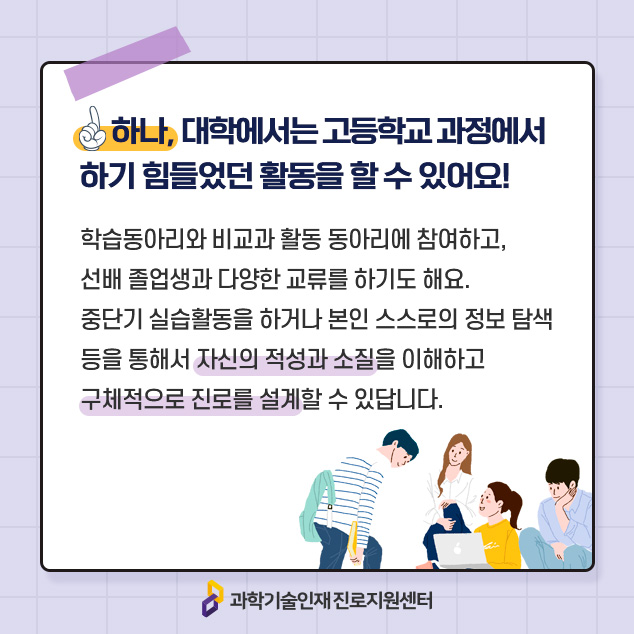 하나, 대학에서는 고등학교 과정에서 하기 힘들었던 활동을 할 수 있어요!

학습동아리와 비교과 활동 동아리에 참여하고, 선배 졸업생과 다양한 교류를 하기도 해요. 중단기 실습활동을 하거나 본인 스스로의 정보 탐색 등을 통해서 자신의 적성과 소질을 이해하고 구체적으로 진로를 설계할 수 있답니다.

과학기술인재 진로지원센터